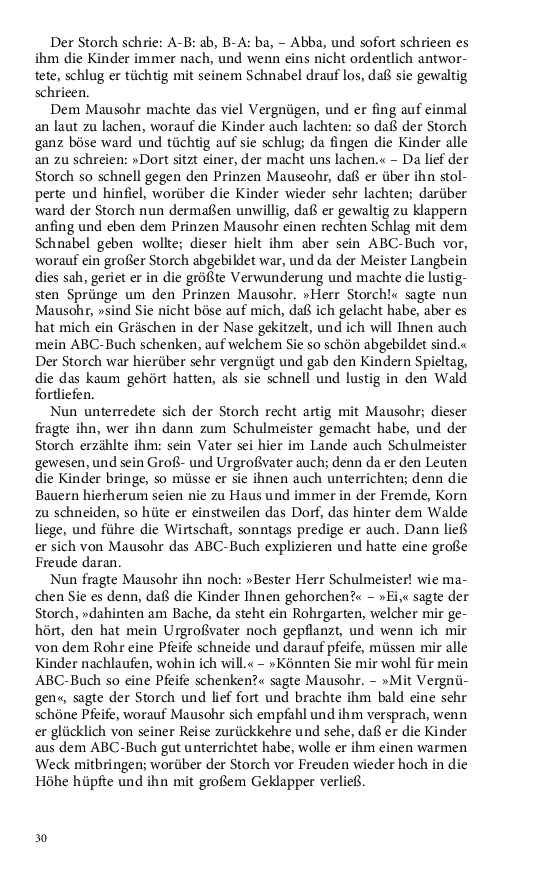 Der Storch schrie: A-B: ab, B-A: ba, – Abba, und sofort schrieen es ihm die Kinder immer nach, und wenn eins nicht ordentlich antwortete, schlug er tüchtig mit seinem Schnabel drauf los, daß sie gewaltig schrieen.

Dem Mausohr machte das viel Vergnügen, und er fing auf einmal an laut zu lachen, worauf die Kinder auch lachten: so daß der Storch ganz böse ward und tüchtig auf sie schlug; da fingen die Kinder alle an zu schreien: »Dort sitzt einer, der macht uns lachen.« – Da lief der Storch so schnell gegen den Prinzen Mauseohr, daß er über ihn stolperte und hinfiel, worüber die Kinder wieder sehr lachten; darüber ward der Storch nun dermaßen unwillig, daß er gewaltig zu klappern anfing und eben dem Prinzen Mausohr einen rechten Schlag mit dem Schnabel geben wollte; dieser hielt ihm aber sein ABC-Buch vor, worauf ein großer Storch abgebildet war, und da der Meister Langbein dies sah, geriet er in die größte Verwunderung und machte die lustigsten Sprünge um den Prinzen Mausohr. »Herr Storch!« sagte nun Mausohr, »sind Sie nicht böse auf mich, daß ich gelacht habe, aber es hat mich ein Gräschen in der Nase gekitzelt, und ich will Ihnen auch mein ABC-Buch schenken, auf welchem Sie so schön abgebildet sind.« Der Storch war hierüber sehr vergnügt und gab den Kindern Spieltag, die das kaum gehört hatten, als sie schnell und lustig in den Wald fortliefen.

Nun unterredete sich der Storch recht artig mit Mausohr; dieser fragte ihn, wer ihn dann zum Schulmeister gemacht habe, und der Storch erzählte ihm: sein Vater sei hier im Lande auch Schulmeister gewesen, und sein Groß- und Urgroßvater auch; denn da er den Leuten die Kinder bringe, so müsse er sie ihnen auch unterrichten; denn die Bauern hierherum seien nie zu Haus und immer in der Fremde, Korn zu schneiden, so hüte er einstweilen das Dorf, das hinter dem Walde liege, und führe die Wirtschaft, sonntags predige er auch. Dann ließ er sich von Mausohr das ABC-Buch explizieren und hatte eine große Freude daran.

Nun fragte Mausohr ihn noch: »Bester Herr Schulmeister! wie machen Sie es denn, daß die Kinder Ihnen gehorchen?« – »Ei,« sagte der Storch, »dahinten am Bache, da steht ein Rohrgarten, welcher mir gehört, den hat mein Urgroßvater noch gepflanzt, und wenn ich mir von dem Rohr eine Pfeife schneide und darauf pfeife, müssen mir alle Kinder nachlaufen, wohin ich will.« – »Könnten Sie mir wohl für mein ABC-Buch so eine Pfeife schenken?« sagte Mausohr. – »Mit Vergnügen«, sagte der Storch und lief fort und brachte ihm bald eine sehr schöne Pfeife, worauf Mausohr sich empfahl und ihm versprach, wenn er glücklich von seiner Reise zurückkehre und sehe, daß er die Kinder aus dem ABC-Buch gut unterrichtet habe, wolle er ihm einen warmen Weck mitbringen; worüber der Storch vor Freuden wieder hoch in die Höhe hüpfte und ihn mit großem Geklapper verließ.

30